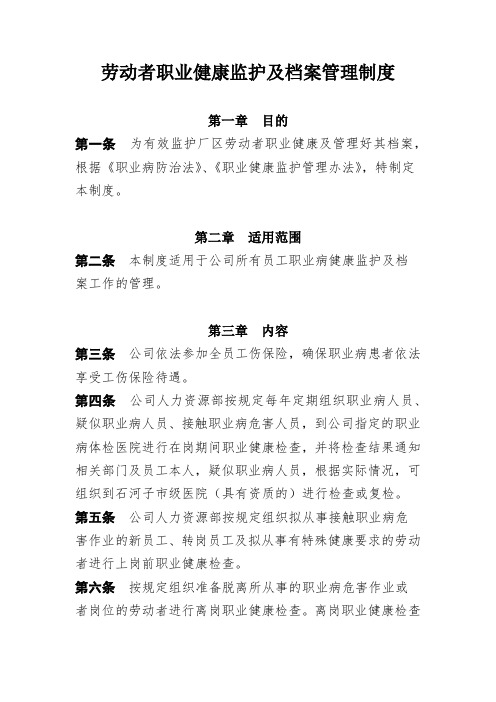 劳动者职业健康监护及档案管理制度

第一章　目的

第一条　为有效监护厂区劳动者职业健康及管理好其档案，根据《职业病防治法》、《职业健康监护管理办法》，特制定本制度。

第二章　适用范围

第二条　本制度适用于公司所有员工职业病健康监护及档案工作的管理。

第三章　内容

第三条　公司依法参加全员工伤保险，确保职业病患者依法享受工伤保险待遇。

第四条　公司人力资源部按规定每年定期组织职业病人员、疑似职业病人员、接触职业病危害人员，到公司指定的职业病体检医院进行在岗期间职业健康检查，并将检查结果通知相关部门及员工本人，疑似职业病人员，根据实际情况，可组织到石河子市级医院（具有资质的）进行检查或复检。

第五条　公司人力资源部按规定组织拟从事接触职业病危害作业的新员工、转岗员工及拟从事有特殊健康要求的劳动者进行上岗前职业健康检查。

第六条　按规定组织准备脱离所从事的职业病危害作业或者岗位的劳动者进行离岗职业健康检查。离岗职业健康检查